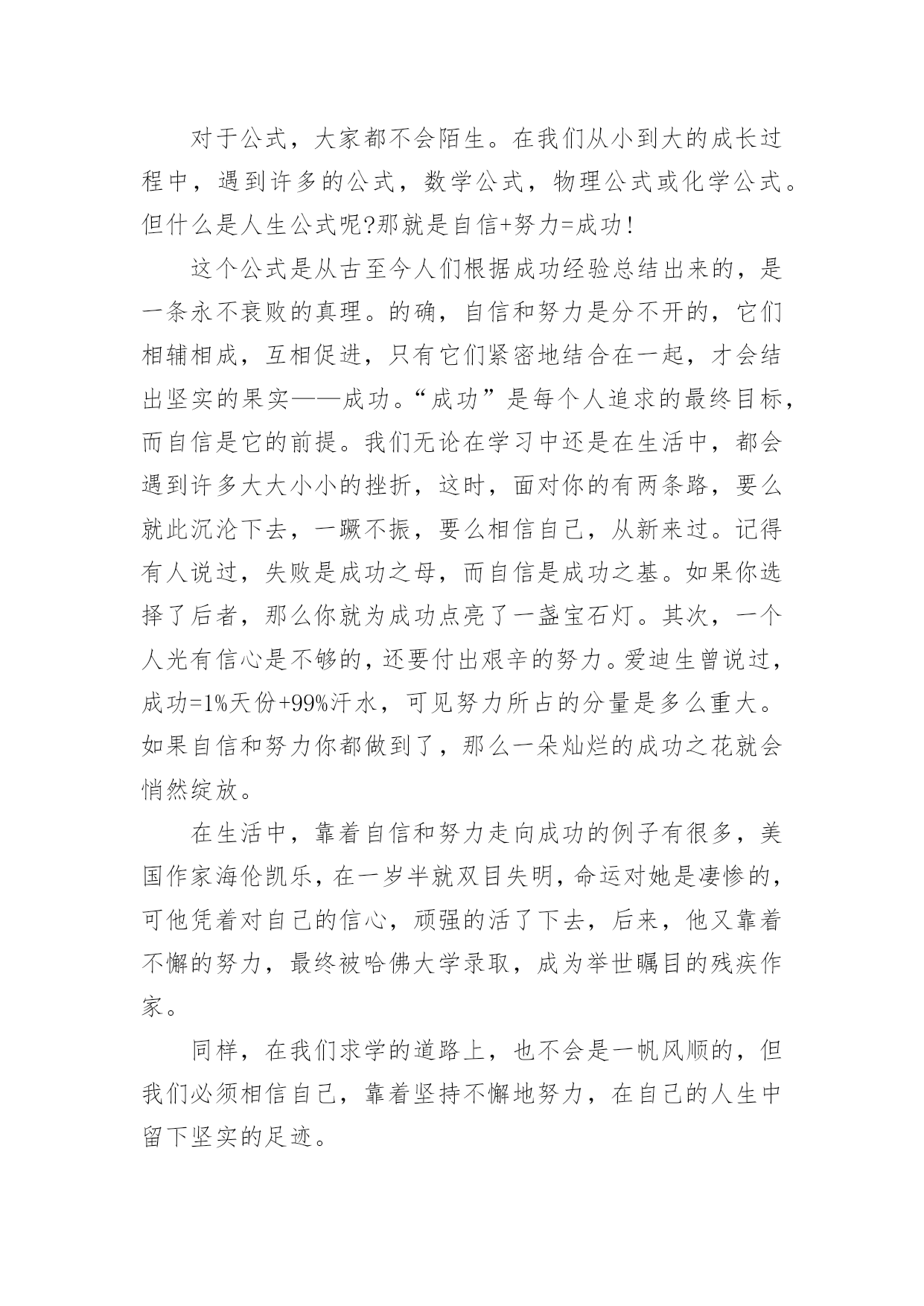 对于公式，大家都不会陌生。在我们从小到大的成长过程中，遇到许多的公式，数学公式，物理公式或化学公式。但什么是人生公式呢?那就是自信+努力=成功!

这个公式是从古至今人们根据成功经验总结出来的，是一条永不衰败的真理。的确，自信和努力是分不开的，它们相辅相成，互相促进，只有它们紧密地结合在一起，才会结出坚实的果实——成功。“成功”是每个人追求的最终目标，而自信是它的前提。我们无论在学习中还是在生活中，都会遇到许多大大小小的挫折，这时，面对你的有两条路，要么就此沉沦下去，一蹶不振，要么相信自己，从新来过。记得有人说过，失败是成功之母，而自信是成功之基。如果你选择了后者，那么你就为成功点亮了一盏宝石灯。其次，一个人光有信心是不够的，还要付出艰辛的努力。爱迪生曾说过，成功=1%天份+99%汗水，可见努力所占的分量是多么重大。如果自信和努力你都做到了，那么一朵灿烂的成功之花就会悄然绽放。

在生活中，靠着自信和努力走向成功的例子有很多，美国作家海伦凯乐，在一岁半就双目失明，命运对她是凄惨的，可他凭着对自己的信心，顽强的活了下去，后来，他又靠着不懈的努力，最终被哈佛大学录取，成为举世瞩目的残疾作家。

同样，在我们求学的道路上，也不会是一帆风顺的，但我们必须相信自己，靠着坚持不懈地努力，在自己的人生中留下坚实的足迹。